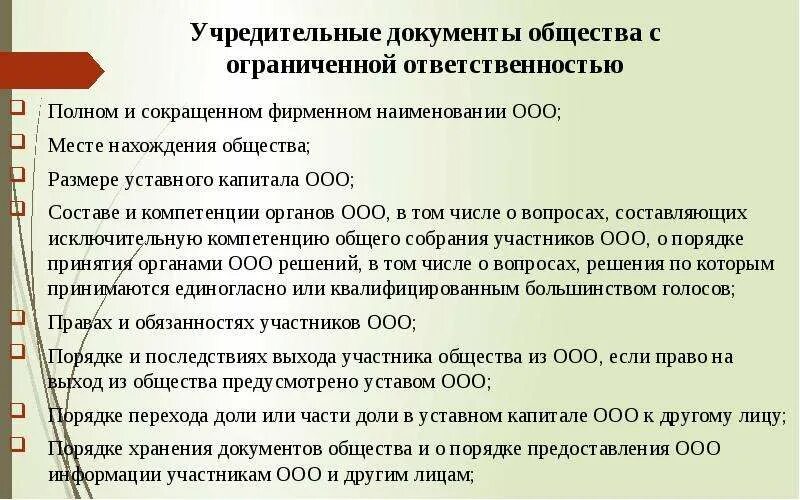 Учредительные документы общества с ограниченной ответственностью

Полном и сокращенном фирменном наименовании ООО;

Месте нахождения общества;

Размере уставного капитала ООО;

Составе и компетенции органов ООО, в том числе о вопросах, составляющих исключительную компетенцию общего собрания участников ООО, о порядке принятия органами ООО решений, в том числе о вопросах, решения по которым принимаются единогласно или квалифицированным большинством голосов;

Правах и обязанностях участников ООО;

Порядке и последствиях выхода участника общества из ООО, если право на выход из общества предусмотрено уставом ООО;

Порядке перехода доли или части доли в уставном капитале ООО к другому лицу;

Порядке хранения документов общества и о порядке предоставления ООО информации участникам ООО и другим лицам;